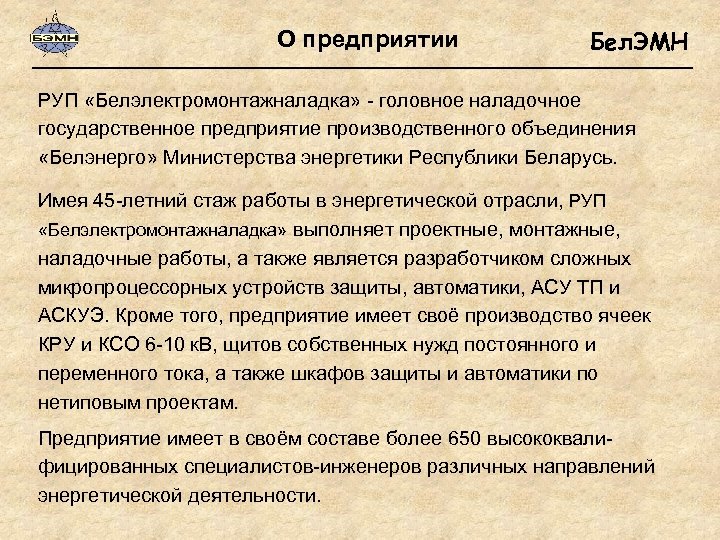 БЭМН

О предприятии

БелЭМН

РУП «Белэлектромонтажналадка» - головное наладочное государственное предприятие производственного объединения «Белэнерго» Министерства энергетики Республики Беларусь.

Имея 45-летний стаж работы в энергетической отрасли, РУП «Белэлектромонтажналадка» выполняет проектные, монтажные, наладочные работы, а также является разработчиком сложных микропроцессорных устройств защиты, автоматики, АСУ ТП и АСКУЭ. Кроме того, предприятие имеет своё производство ячеек КРУ и КСО 6-10 кВ, щитов собственных нужд постоянного и переменного тока, а также шкафов защиты и автоматики по нетиповым проектам.

Предприятие имеет в своём составе более 650 высококвалифицированных специалистов-инженеров различных направлений энергетической деятельности.